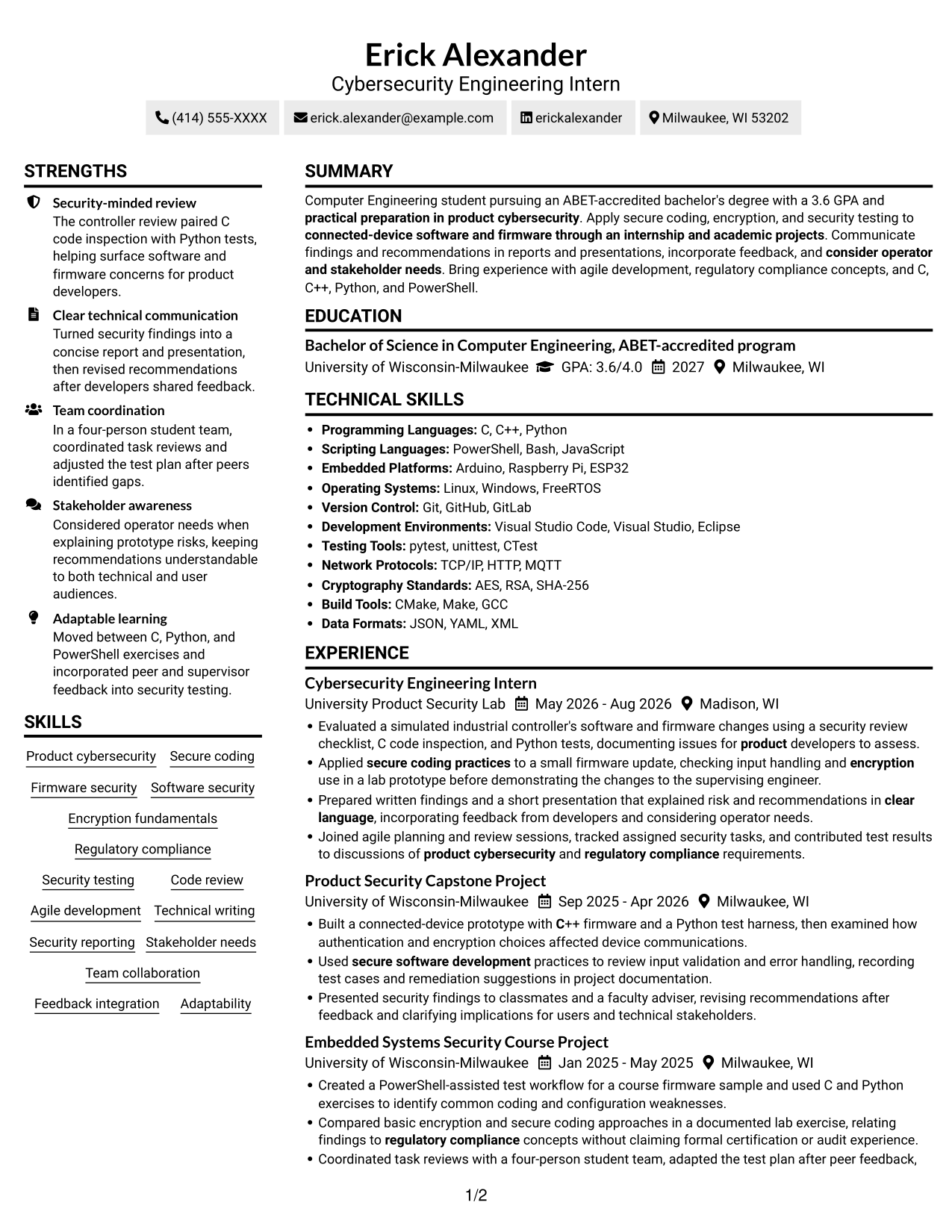 Erick Alexander
Cybersecurity Engineering Intern

(414) 555-XXXX erick.alexander@example.com erickalexander Milwaukee, WI 53202

STRENGTHS

Security-minded review
The controller review paired C code inspection with Python tests, helping surface software and firmware concerns for product developers.

Clear technical communication
Turned security findings into a concise report and presentation, then revised recommendations after developers shared feedback.

Team coordination
In a four-person student team, coordinated task reviews and adjusted the test plan after peers identified gaps.

Stakeholder awareness
Considered operator needs when explaining prototype risks, keeping recommendations understandable to both technical and user audiences.

Adaptable learning
Moved between C, Python, and PowerShell exercises and incorporated peer and supervisor feedback into security testing.

SKILLS

Product cybersecurity
Secure coding
Firmware security
Software security
Encryption fundamentals
Regulatory compliance
Security testing
Code review
Agile development
Technical writing
Security reporting
Stakeholder needs
Team collaboration
Feedback integration
Adaptability

SUMMARY

Computer Engineering student pursuing an ABET-accredited bachelor's degree with a 3.6 GPA and practical preparation in product cybersecurity. Apply secure coding, encryption, and security testing to connected-device software and firmware through an internship and academic projects. Communicate findings and recommendations in reports and presentations, incorporate feedback, and consider operator and stakeholder needs. Bring experience with agile development, regulatory compliance concepts, and C, C++, Python, and PowerShell.

EDUCATION

Bachelor of Science in Computer Engineering, ABET-accredited program
University of Wisconsin-Milwaukee GPA: 3.6/4.0 2027 Milwaukee, WI

TECHNICAL SKILLS

• Programming Languages: C, C++, Python
• Scripting Languages: PowerShell, Bash, JavaScript
• Embedded Platforms: Arduino, Raspberry Pi, ESP32
• Operating Systems: Linux, Windows, FreeRTOS
• Version Control: Git, GitHub, GitLab
• Development Environments: Visual Studio Code, Visual Studio, Eclipse
• Testing Tools: pytest, unittest, CTest
• Network Protocols: TCP/IP, HTTP, MQTT
• Cryptography Standards: AES, RSA, SHA-256
• Build Tools: CMake, Make, GCC
• Data Formats: JSON, YAML, XML

EXPERIENCE

Cybersecurity Engineering Intern
University Product Security Lab May 2026 - Aug 2026 Madison, WI
• Evaluated a simulated industrial controller's software and firmware changes using a security review checklist, C code inspection, and Python tests, documenting issues for product developers to assess.
• Applied secure coding practices to a small firmware update, checking input handling and encryption use in a lab prototype before demonstrating the changes to the supervising engineer.
• Prepared written findings and a short presentation that explained risk and recommendations in clear language, incorporating feedback from developers and considering operator needs.
• Joined agile planning and review sessions, tracked assigned security tasks, and contributed test results to discussions of product cybersecurity and regulatory compliance requirements.

Product Security Capstone Project
University of Wisconsin-Milwaukee Sep 2025 - Apr 2026 Milwaukee, WI
• Built a connected-device prototype with C++ firmware and a Python test harness, then examined how authentication and encryption choices affected device communications.
• Used secure software development practices to review input validation and error handling, recording test cases and remediation suggestions in project documentation.
• Presented security findings to classmates and a faculty adviser, revising recommendations after feedback and clarifying implications for users and technical stakeholders.

Embedded Systems Security Course Project
University of Wisconsin-Milwaukee Jan 2025 - May 2025 Milwaukee, WI
• Created a PowerShell-assisted test workflow for a course firmware sample and used C and Python exercises to identify common coding and configuration weaknesses.
• Compared basic encryption and secure coding approaches in a documented lab exercise, relating findings to regulatory compliance concepts without claiming formal certification or audit experience.
• Coordinated task reviews with a four-person student team, adapted the test plan after peer feedback,

1/2